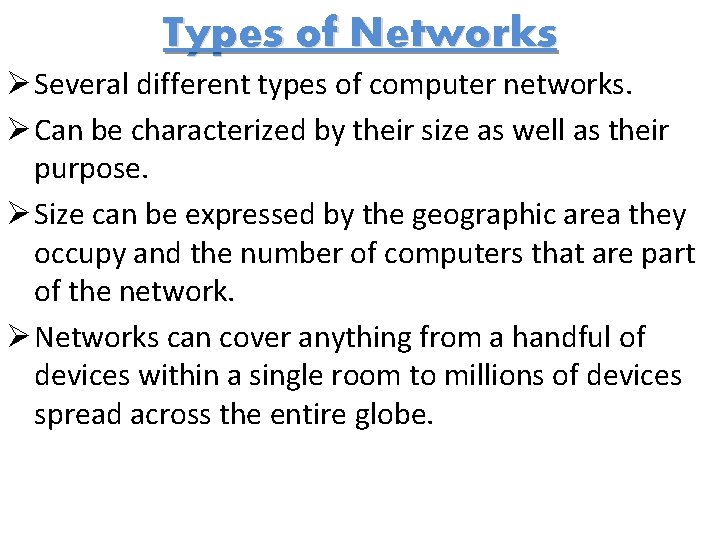 Types of Networks

➢ Several different types of computer networks.

➢ Can be characterized by their size as well as their purpose.

➢ Size can be expressed by the geographic area they occupy and the number of computers that are part of the network.

➢ Networks can cover anything from a handful of devices within a single room to millions of devices spread across the entire globe.